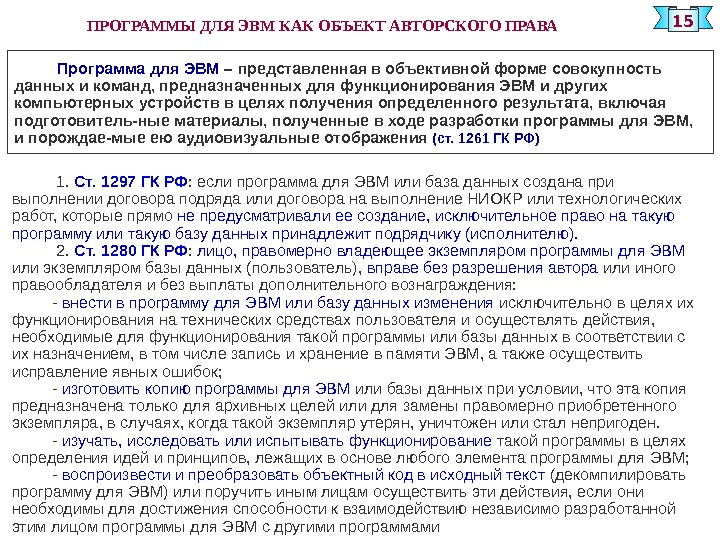 ПРОГРАММЫ ДЛЯ ЭВМ КАК ОБЪЕКТ АВТОРСКОГО ПРАВА

15

Программа для ЭВМ – представленная в объективной форме совокупность данных и команд, предназначенных для функционирования ЭВМ и других компьютерных устройств в целях получения определенного результата, включая подготовитель-ные материалы, полученные в ходе разработки программы для ЭВМ, и порождае-мые ею аудиовизуальные отображения (ст. 1261 ГК РФ)

1. Ст. 1297 ГК РФ: если программа для ЭВМ или база данных создана при выполнении договора подряда или договора на выполнение НИОКР или технологических работ, которые прямо не предусматривали ее создание, исключительное право на такую программу или такую базу данных принадлежит подрядчику (исполнителю).

2. Ст. 1280 ГК РФ: лицо, правомерно владеющее экземпляром программы для ЭВМ или экземпляром базы данных (пользователь), вправе без разрешения автора или иного правообладателя и без выплаты дополнительного вознаграждения:

- внести в программу для ЭВМ или базу данных изменения исключительно в целях их функционирования на технических средствах пользователя и осуществлять действия, необходимые для функционирования такой программы или базы данных в соответствии с их назначением, в том числе запись и хранение в памяти ЭВМ, а также осуществить исправление явных ошибок;

- изготовить копию программы для ЭВМ или базы данных при условии, что эта копия предназначена только для архивных целей или для замены правомерно приобретенного экземпляра, в случаях, когда такой экземпляр утерян, уничтожен или стал непригоден.

- изучать, исследовать или испытывать функционирование такой программы в целях определения идей и принципов, лежащих в основе любого элемента программы для ЭВМ;

- воспроизвести и преобразовать объектный код в исходный текст (декомпилировать программу для ЭВМ) или поручить иным лицам осуществить эти действия, если они необходимы для достижения способности к взаимодействию независимо разработанной этим лицом программы для ЭВМ с другими программами